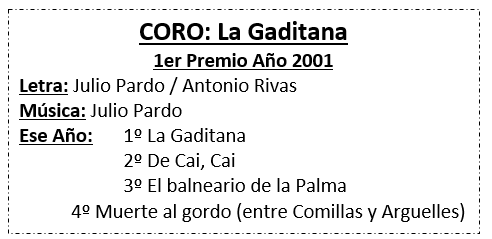 CORO: La Gaditana

1er Premio Año 2001

Letra: Julio Pardo / Antonio Rivas

Música: Julio Pardo

Ese Año: 1º La Gaditana
2º De Cai, Cai
3º El balneario de la Palma
4º Muerte al gordo (entre Comillas y Arguelles)